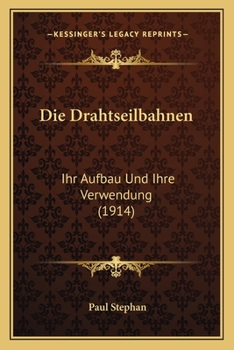 —KESSINGER'S LEGACY REPRINTS—

Die Drahtseilbahnen

Ihr Aufbau Und Ihre Verwendung (1914)

Paul Stephan